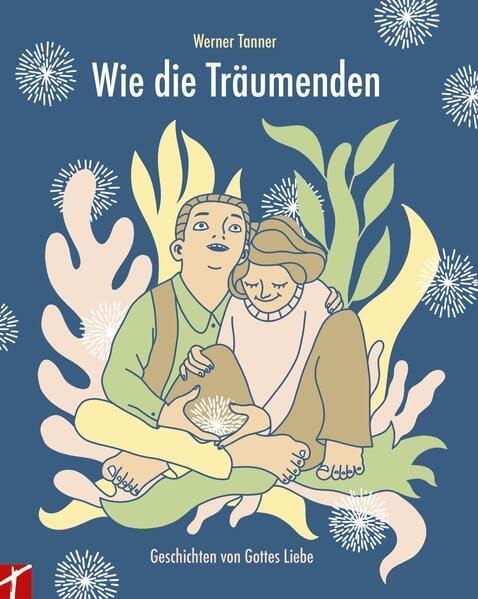 Werner Tanner

Wie die Träumenden

Geschichten von Gottes Liebe